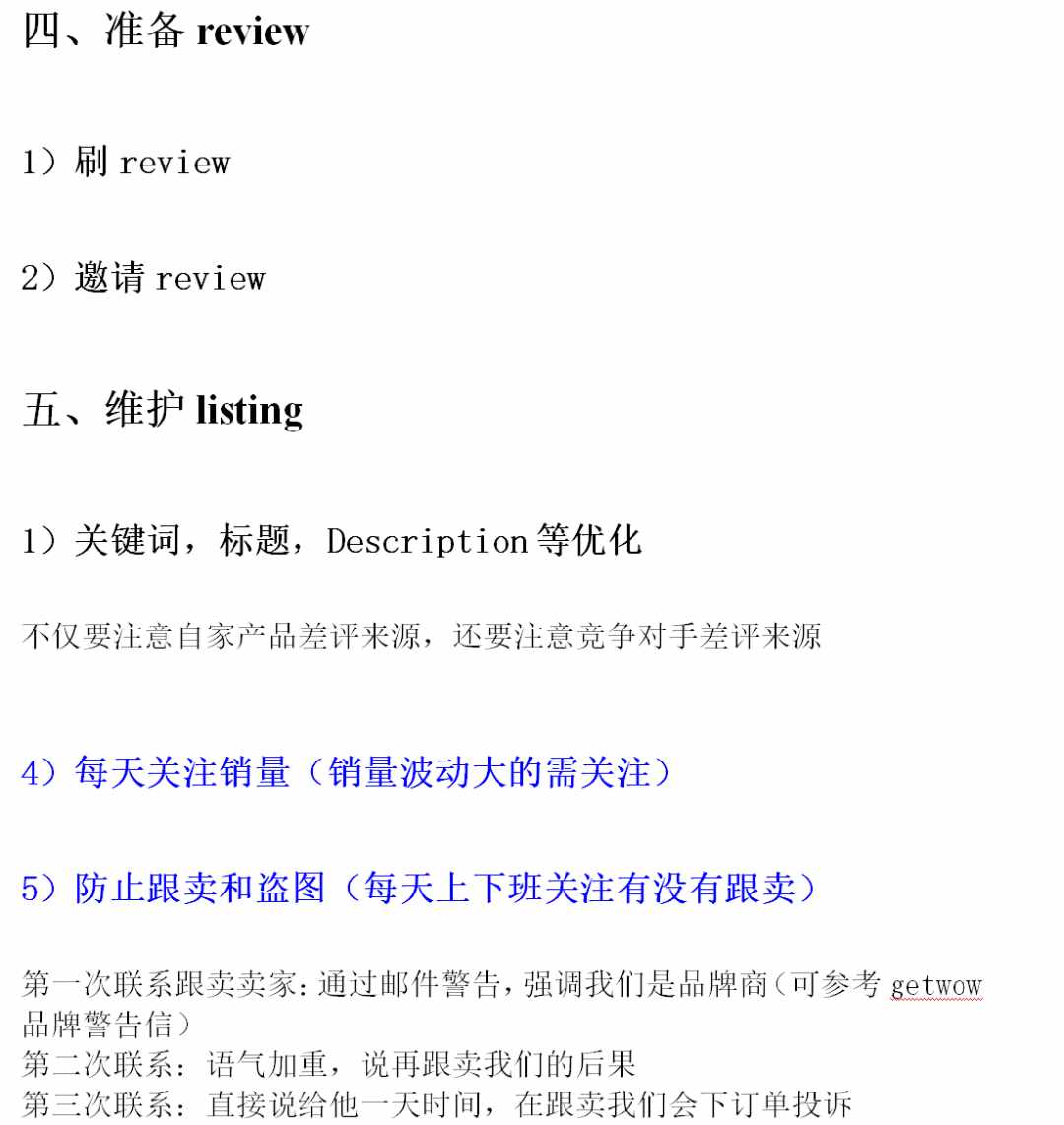 四、准备 review

1）刷 review

2）邀请 review

五、维护 listing

1）关键词，标题，Description 等优化

不仅要注意自家产品差评来源，还要注意竞争对手差评来源

4）每天关注销量（销量波动大的需关注）

5）防止跟卖和盗图（每天上下班关注有没有跟卖）

第一次联系跟卖卖家：通过邮件警告，强调我们是品牌商（可参考 getwow 品牌警告信）
第二次联系：语气加重，说再跟卖我们的后果
第三次联系：直接说给他一天时间，在跟卖我们会下订单投诉